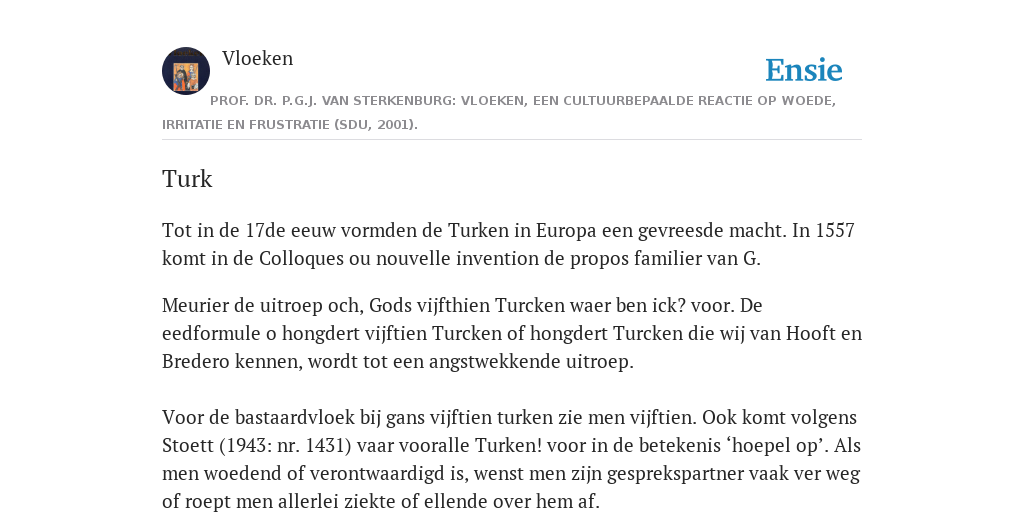 Vloeken

Ensie

PROF. DR. P.G.J. VAN STERKENBURG: VLOEKEN, EEN CULTUURBEPAALDE REACTIE OP WOEDE, IRRITATIE EN FRUSTRATIE (SDU, 2001).

Turk

Tot in de 17de eeuw vormden de Turken in Europa een gevreesde macht. In 1557 komt in de Colloques ou nouvelle invention de propos familier van G.

Meurier de uitroep och, Gods vijfthien Turcken waer ben ick? voor. De eedformule o hongdert vijftien Turcken of hongdert Turcken die wij van Hooft en Bredero kennen, wordt tot een angstwekkende uitroep.

Voor de bastaardvloek bij gans vijftien turken zie men vijftien. Ook komt volgens Stoett (1943: nr. 1431) vaar vooralle Turken! voor in de betekenis ‘hoepel op’. Als men woedend of verontwaardigd is, wenst men zijn gesprekspartner vaak ver weg of roept men allerlei ziekte of ellende over hem af.